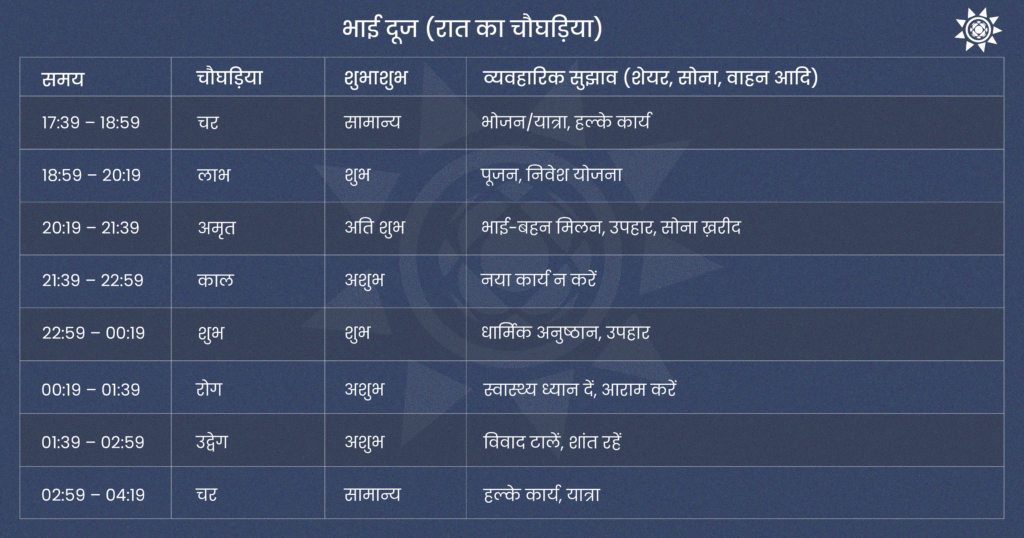 भाई दूज (रात का चौघड़िया)

| समय | चौघड़िया | शुभाशुभ | व्यवहारिक सुझाव (शेयर, सोना, वाहन आदि) |
|---|---|---|---|
| 17:39 – 18:59 | चर | सामान्य | भोजन/यात्रा, हल्के कार्य |
| 18:59 – 20:19 | लाभ | शुभ | पूजन, निवेश योजना |
| 20:19 – 21:39 | अमृत | अति शुभ | भाई-बहन मिलन, उपहार, सोना ख़रीद |
| 21:39 – 22:59 | काल | अशुभ | नया कार्य न करें |
| 22:59 – 00:19 | शुभ | शुभ | धार्मिक अनुष्ठान, उपहार |
| 00:19 – 01:39 | रोग | अशुभ | स्वास्थ्य ध्यान दें, आराम करें |
| 01:39 – 02:59 | उद्वेग | अशुभ | विवाद टालें, शांत रहें |
| 02:59 – 04:19 | चर | सामान्य | हल्के कार्य, यात्रा |